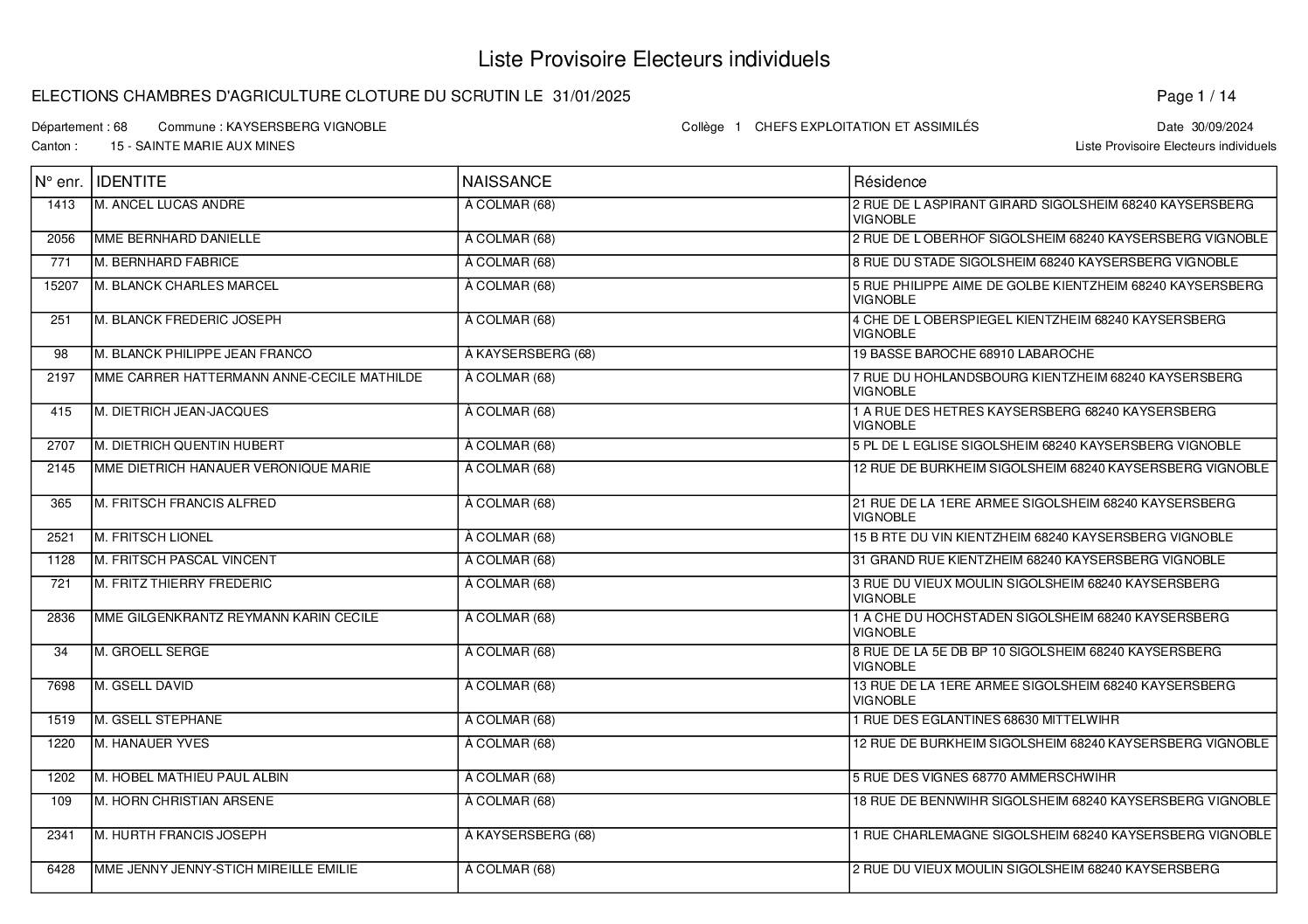 Liste Provisoire Electeurs individuels

ELECTIONS CHAMBRES D'AGRICULTURE CLOTURE DU SCRUTIN LE 31/01/2025

Page 1 / 14

Département : 68 Commune : KAYSERSBERG VIGNOBLE

Collège 1 CHEFS EXPLOITATION ET ASSIMILÉS

Date 30/09/2024

Canton : 15 - SAINTE MARIE AUX MINES

Liste Provisoire Electeurs individuels

| N° enr. | IDENTITE | NAISSANCE | Résidence |
|---|---|---|---|
| 1413 | M. ANCEL LUCAS ANDRE | À COLMAR (68) | 2 RUE DE L ASPIRANT GIRARD SIGOLSHEIM 68240 KAYSERSBERG VIGNOBLE |
| 2056 | MME BERNHARD DANIELLE | À COLMAR (68) | 2 RUE DE L OBERHOF SIGOLSHEIM 68240 KAYSERSBERG VIGNOBLE |
| 771 | M. BERNHARD FABRICE | À COLMAR (68) | 8 RUE DU STADE SIGOLSHEIM 68240 KAYSERSBERG VIGNOBLE |
| 15207 | M. BLANCK CHARLES MARCEL | À COLMAR (68) | 5 RUE PHILIPPE AIME DE GOLBE KIENTZHEIM 68240 KAYSERSBERG VIGNOBLE |
| 251 | M. BLANCK FREDERIC JOSEPH | À COLMAR (68) | 4 CHE DE L OBERSPIEGEL KIENTZHEIM 68240 KAYSERSBERG VIGNOBLE |
| 98 | M. BLANCK PHILIPPE JEAN FRANCO | À KAYSERSBERG (68) | 19 BASSE BAROCHE 68910 LABAROCHE |
| 2197 | MME CARRER HATTERMANN ANNE-CECILE MATHILDE | À COLMAR (68) | 7 RUE DU HOHLANDSBOURG KIENTZHEIM 68240 KAYSERSBERG VIGNOBLE |
| 415 | M. DIETRICH JEAN-JACQUES | À COLMAR (68) | 1 A RUE DES HETRES KAYSERSBERG 68240 KAYSERSBERG VIGNOBLE |
| 2707 | M. DIETRICH QUENTIN HUBERT | À COLMAR (68) | 5 PL DE L EGLISE SIGOLSHEIM 68240 KAYSERSBERG VIGNOBLE |
| 2145 | MME DIETRICH HANAUER VERONIQUE MARIE | À COLMAR (68) | 12 RUE DE BURKHEIM SIGOLSHEIM 68240 KAYSERSBERG VIGNOBLE |
| 365 | M. FRITSCH FRANCIS ALFRED | À COLMAR (68) | 21 RUE DE LA 1ERE ARMEE SIGOLSHEIM 68240 KAYSERSBERG VIGNOBLE |
| 2521 | M. FRITSCH LIONEL | À COLMAR (68) | 15 B RTE DU VIN KIENTZHEIM 68240 KAYSERSBERG VIGNOBLE |
| 1128 | M. FRITSCH PASCAL VINCENT | À COLMAR (68) | 31 GRAND RUE KIENTZHEIM 68240 KAYSERSBERG VIGNOBLE |
| 721 | M. FRITZ THIERRY FREDERIC | À COLMAR (68) | 3 RUE DU VIEUX MOULIN SIGOLSHEIM 68240 KAYSERSBERG VIGNOBLE |
| 2836 | MME GILGENKRANTZ REYMANN KARIN CECILE | À COLMAR (68) | 1 A CHE DU HOCHSTADEN SIGOLSHEIM 68240 KAYSERSBERG VIGNOBLE |
| 34 | M. GROELL SERGE | À COLMAR (68) | 8 RUE DE LA 5E DB BP 10 SIGOLSHEIM 68240 KAYSERSBERG VIGNOBLE |
| 7698 | M. GSELL DAVID | À COLMAR (68) | 13 RUE DE LA 1ERE ARMEE SIGOLSHEIM 68240 KAYSERSBERG VIGNOBLE |
| 1519 | M. GSELL STEPHANE | À COLMAR (68) | 1 RUE DES EGLANTINES 68630 MITTELWIHR |
| 1220 | M. HANAUER YVES | À COLMAR (68) | 12 RUE DE BURKHEIM SIGOLSHEIM 68240 KAYSERSBERG VIGNOBLE |
| 1202 | M. HOBEL MATHIEU PAUL ALBIN | À COLMAR (68) | 5 RUE DES VIGNES 68770 AMMERSCHWIHR |
| 109 | M. HORN CHRISTIAN ARSENE | À COLMAR (68) | 18 RUE DE BENNWIHR SIGOLSHEIM 68240 KAYSERSBERG VIGNOBLE |
| 2341 | M. HURTH FRANCIS JOSEPH | À KAYSERSBERG (68) | 1 RUE CHARLEMAGNE SIGOLSHEIM 68240 KAYSERSBERG VIGNOBLE |
| 6428 | MME JENNY JENNY-STICH MIREILLE EMILIE | À COLMAR (68) | 2 RUE DU VIEUX MOULIN SIGOLSHEIM 68240 KAYSERSBERG |